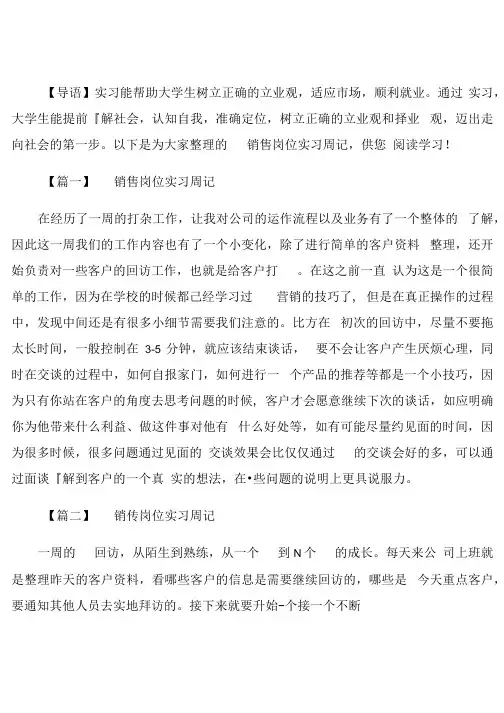 【导语】实习能帮助大学生树立正确的立业观，适应市场，顺利就业。通过 实习，大学生能提前『解社会，认知自我，准确定位，树立正确的立业观和择业 观，迈出走向社会的第一步。以下是为大家整理的 销售岗位实习周记，供您 阅读学习！

【篇一】 销售岗位实习周记

在经历了一周的打杂工作，让我对公司的运作流程以及业务有了一个整体的 了解，因此这一周我们的工作内容也有了一个小变化，除了进行简单的客户资料 整理，还开始负责对一些客户的回访工作，也就是给客户打 。在这之前一直 认为这是一个很简单的工作，因为在学校的时候都已经学习过 营销的技巧了，但是在真正操作的过程中，发现中间还是有很多小细节需要我们注意的。比方在 初次的回访中，尽量不要拖太长时间，一般控制在 3-5 分钟，就应该结束谈话， 要不会让客户产生厌烦心理，同时在交谈的过程中，如何自报家门，如何进行一 个产品的推荐等都是一个小技巧，因为只有你站在客户的角度去思考问题的时候，客户才会愿意继续下次的谈话，如应明确你为他带来什么利益、做这件事对他有 什么好处等，如有可能尽量约见面的时间，因为很多时候，很多问题通过见面的 交谈效果会比仅仅通过 的交谈会好的多，可以通过面谈『解到客户的一个真 实的想法，在•些问题的说明上更具说服力。

【篇二】 销传岗位实习周记

一周的 回访，从陌生到熟练，从一个 到 N 个 的成长。每天来公 司上班就是整理昨天的客户资料，看哪些客户的信息是需要继续回访的，哪些是 今天重点客户，要通知其他人员去实地拜访的。接下来就要升始-个接一个不断